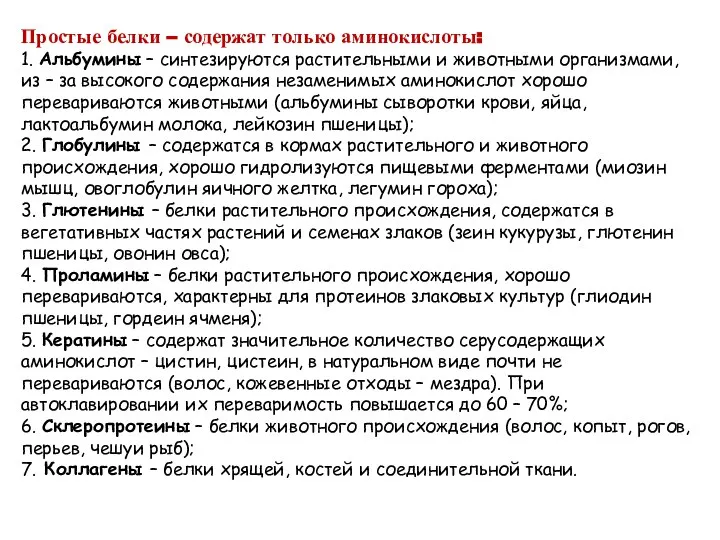 Простые белки – содержат только аминокислоты:
1. Альбумины – синтезируются растительными и животными организмами, из – за высокого содержания незаменимых аминокислот хорошо перевариваются животными (альбумины сыворотки крови, яйца, лактоальбумин молока, лейкозин пшеницы);
2. Глобулины – содержатся в кормах растительного и животного происхождения, хорошо гидролизуются пищевыми ферментами (миозин мышц, овоглобулин яичного желтка, легумин гороха);
3. Глютенины – белки растительного происхождения, содержатся в вегетативных частях растений и семенах злаков (зеин кукурузы, глютенин пшеницы, овонин овса);
4. Проламины – белки растительного происхождения, хорошо перевариваются, характерны для протеинов злаковых культур (глиодин пшеницы, гордеин ячменя);
5. Кератины – содержат значительное количество серусодержащих аминокислот – цистин, цистеин, в натуральном виде почти не перевариваются (волос, кожевенные отходы – мездра). При автоклавировании их переваримость повышается до 60 – 70%;
6. Склеропротеины – белки животного происхождения (волос, копыт, рогов, перьев, чешуи рыб);
7. Коллагены – белки хрящей, костей и соединительной ткани.